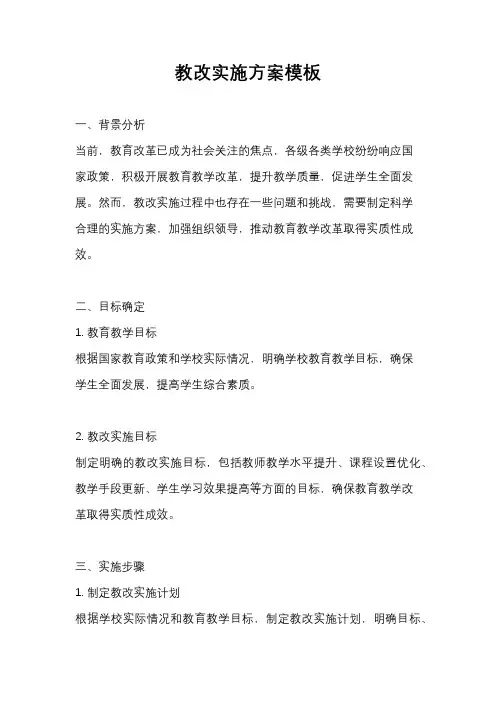 教改实施方案模板

一、背景分析

当前，教育改革已成为社会关注的焦点，各级各类学校纷纷响应国家政策，积极开展教育教学改革，提升教学质量，促进学生全面发展。然而，教改实施过程中也存在一些问题和挑战，需要制定科学合理的实施方案，加强组织领导，推动教育教学改革取得实质性成效。

二、目标确定

1. 教育教学目标

根据国家教育政策和学校实际情况，明确学校教育教学目标，确保学生全面发展，提高学生综合素质。

2. 教改实施目标

制定明确的教改实施目标，包括教师教学水平提升、课程设置优化、教学手段更新、学生学习效果提高等方面的目标，确保教育教学改革取得实质性成效。

三、实施步骤

1. 制定教改实施计划

根据学校实际情况和教育教学目标，制定教改实施计划，明确目标、